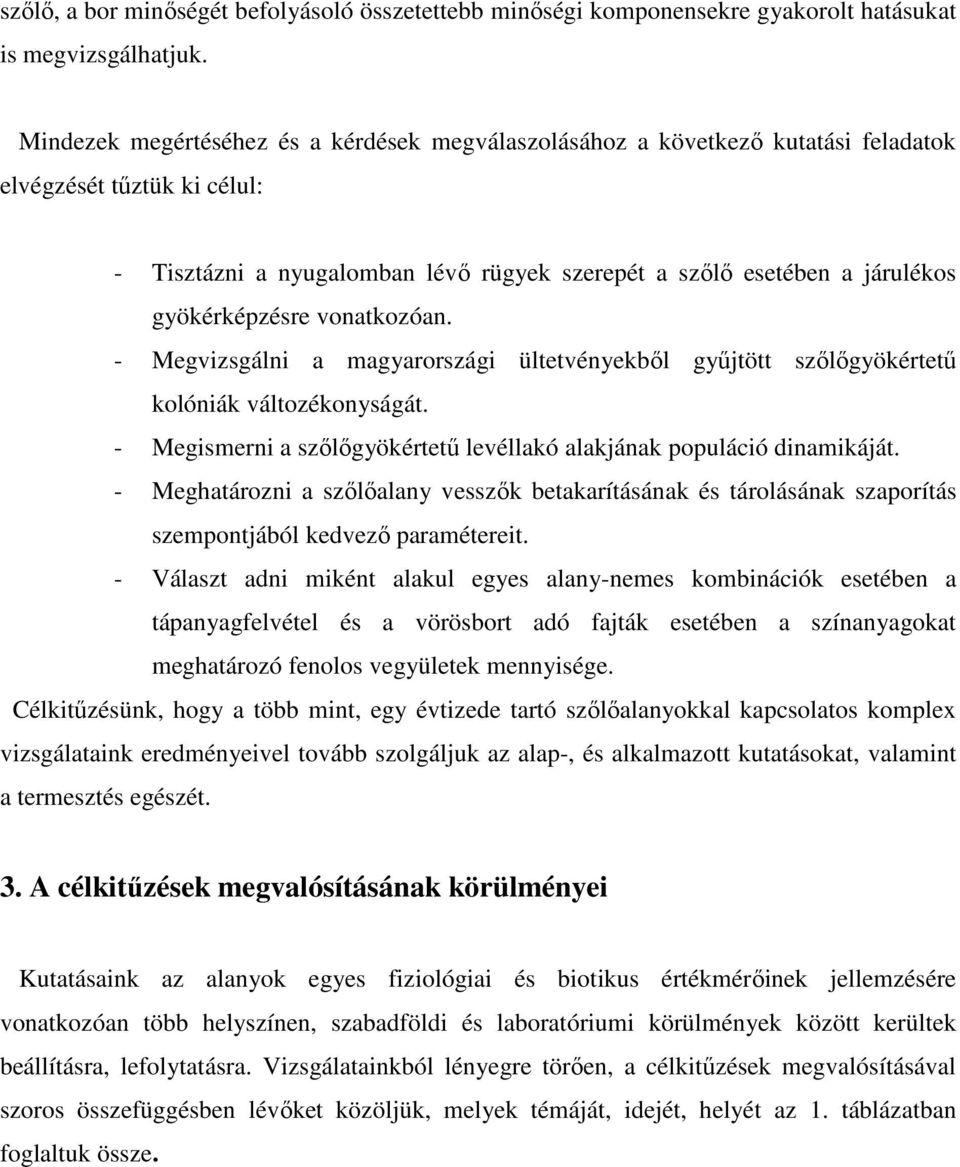 szőlő, a bor minőségét befolyásoló összetettebb minőségi komponensekre gyakorolt hatásukat is megvizsgálhatjuk.

Mindezek megértéséhez és a kérdések megválaszolásához a következő kutatási feladatok elvégzését tűztük ki célul:

- Tisztázni a nyugalomban lévő rügyek szerepét a szőlő esetében a járulékos gyökérképzésre vonatkozóan.
- Megvizsgálni a magyarországi ültetvényekből gyűjtött szőlőgyökértetű kolóniák változékonyságát.
- Megismerni a szőlőgyökértetű levéllakó alakjának populáció dinamikáját.
- Meghatározni a szőlőalany vesszők betakarításának és tárolásának szaporítás szempontjából kedvező paramétereit.
- Választ adni miként alakul egyes alany-nemes kombinációk esetében a tápanyagfelvétel és a vörösbort adó fajták esetében a színanyagokat meghatározó fenolos vegyületek mennyisége.

Célkitűzésünk, hogy a több mint, egy évtizede tartó szőlőalanyokkal kapcsolatos komplex vizsgálataink eredményeivel tovább szolgáljuk az alap-, és alkalmazott kutatásokat, valamint a termesztés egészét.

3. A célkitűzések megvalósításának körülményei

Kutatásaink az alanyok egyes fiziológiai és biotikus értékmérőinek jellemzésére vonatkozóan több helyszínen, szabadföldi és laboratóriumi körülmények között kerültek beállításra, lefolytatásra. Vizsgálatainkból lényegre törően, a célkitűzések megvalósításával szoros összefüggésben lévőket közöljük, melyek témáját, idejét, helyét az 1. táblázatban foglaltuk össze.